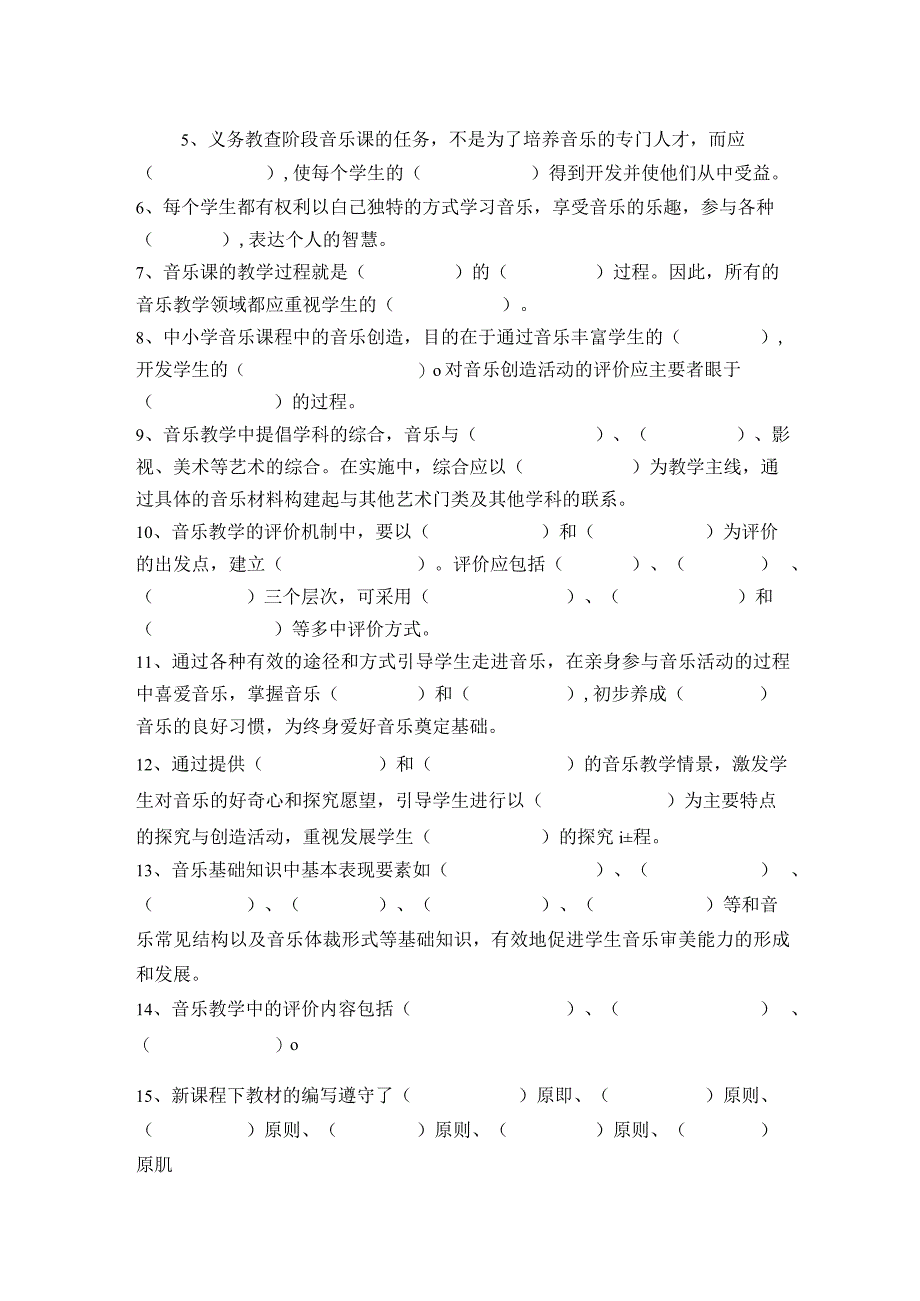 5、义务教查阶段音乐课的任务，不是为了培养音乐的专门人才，而应（　　　　　），使每个学生的（　　　　　）得到开发并使他们从中受益。
6、每个学生都有权利以自己独特的方式学习音乐，享受音乐的乐趣，参与各种（　　　　），表达个人的智慧。
7、音乐课的教学过程就是（　　　　　）的（　　　　　）过程。因此，所有的音乐教学领域都应重视学生的（　　　　　）。
8、中小学音乐课程中的音乐创造，目的在于通过音乐丰富学生的（　　　　　），开发学生的（　　　　　　　　　）o对音乐创造活动的评价应主要者眼于（　　　　　）的过程。
9、音乐教学中提倡学科的综合，音乐与（　　　　　）、（　　　　　）、影视、美术等艺术的综合。在实施中，综合应以（　　　　　）为教学主线，通过具体的音乐材料构建起与其他艺术门类及其他学科的联系。
10、音乐教学的评价机制中，要以（　　　　　）和（　　　　　）为评价的出发点，建立（　　　　　）。评价应包括（　　　　）、（　　　　）、（　　　　　）三个层次，可采用（　　　　　　）、（　　　　　）和（　　　　　）等多中评价方式。
11、通过各种有效的途径和方式引导学生走进音乐，在亲身参与音乐活动的过程中喜爱音乐，掌握音乐（　　　　）和（　　　　），初步养成（　　　　）音乐的良好习惯，为终身爱好音乐奠定基础。
12、通过提供（　　　　　）和（　　　　　）的音乐教学情景，激发学生对音乐的好奇心和探究愿望，引导学生进行以（　　　　　）为主要特点的探究与创造活动，重视发展学生（　　　　　）的探究i±程。
13、音乐基础知识中基本表现要素如（　　　　　　　）、（　　　　　）、（　　　　　）、（　　　　）、（　　　　　）、（　　　　　）等和音乐常见结构以及音乐体裁形式等基础知识，有效地促进学生音乐审美能力的形成和发展。
14、音乐教学中的评价内容包括（　　　　　　　）、（　　　　　　）、（　　　　　　）o

15、新课程下教材的编写遵守了（　　　　　）原即、（　　　　　）原则、（　　　　　）原则、（　　　　）原则、（　　　　）原则、（　　　　）原肌